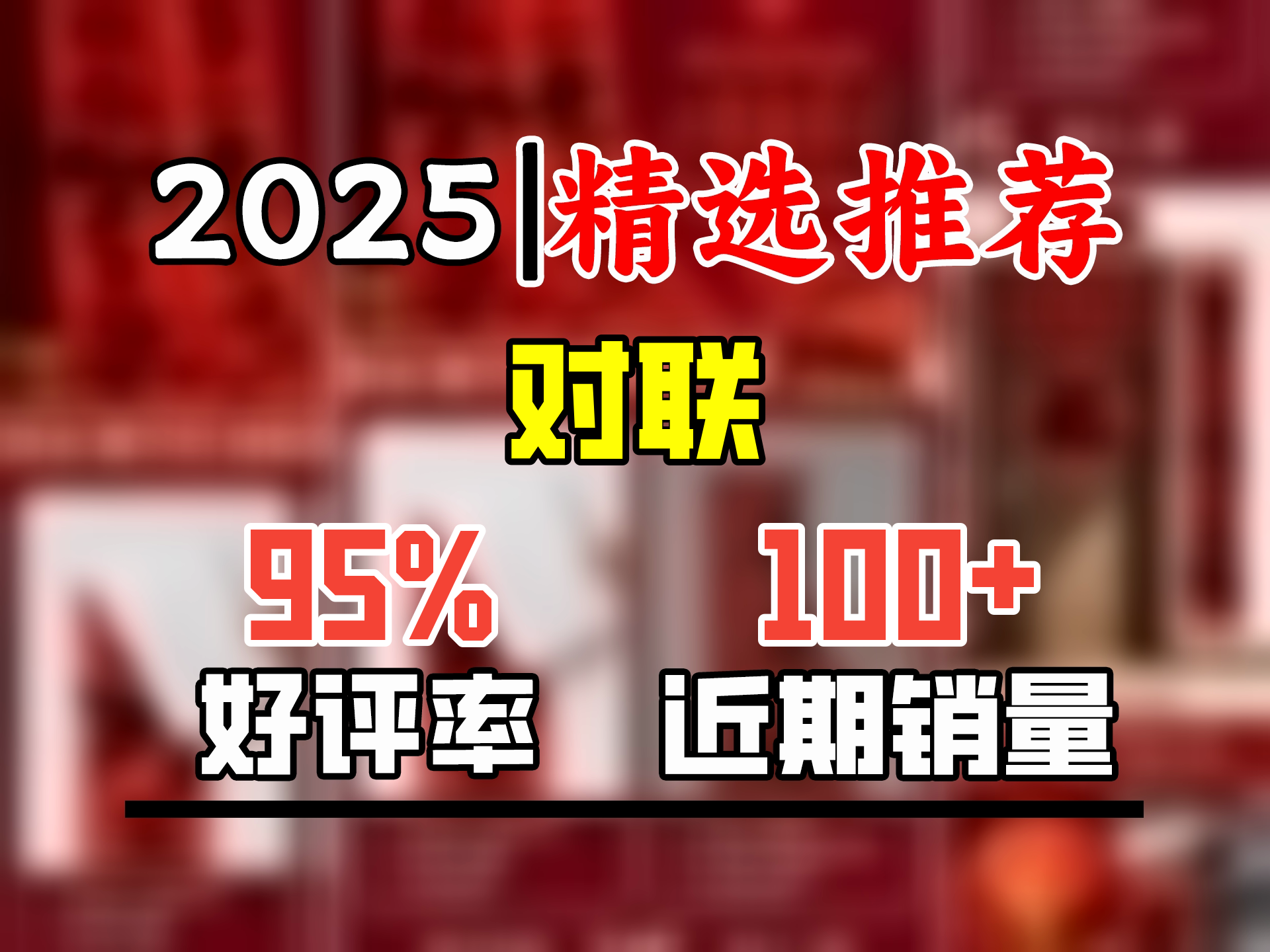 2025|精选推荐

对联

95%
好评率

100+
近期销量